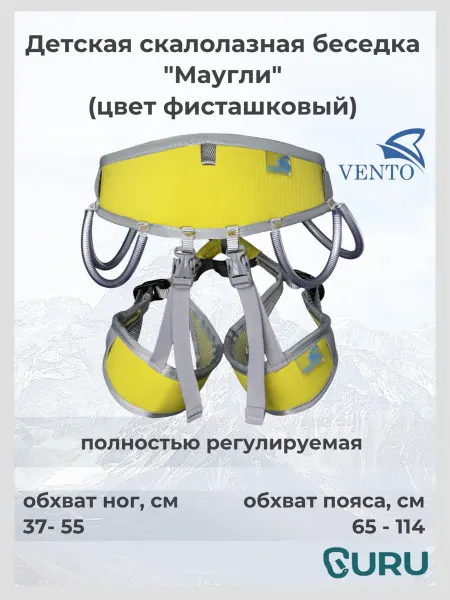 Детская скалолазная беседка "Маугли" (цвет фисташковый)

VENTO

полностью регулируемая

обхват ног, см
37- 55

обхват пояса, см
65 - 114

GURU